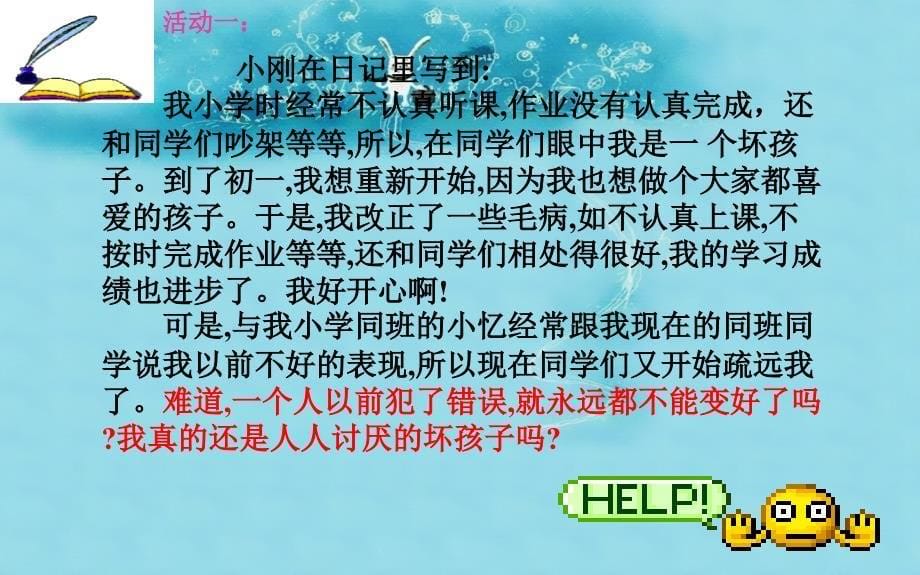 活动一：

小刚在日记里写到：

我小学时经常不认真听课,作业没有认真完成，还和同学们吵架等等,所以,在同学们眼中我是一 个坏孩子。到了初一,我想重新开始,因为我也想做个大家都喜爱的孩子。于是,我改正了一些毛病,如不认真上课,不按时完成作业等等,还和同学们相处得很好,我的学习成绩也进步了。我好开心啊!

可是,与我小学同班的小忆经常跟我现在的同班同学说我以前不好的表现,所以现在同学们又开始疏远我了。难道,一个人以前犯了错误,就永远都不能变好了吗?我真的还是人人讨厌的坏孩子吗?

HELP!